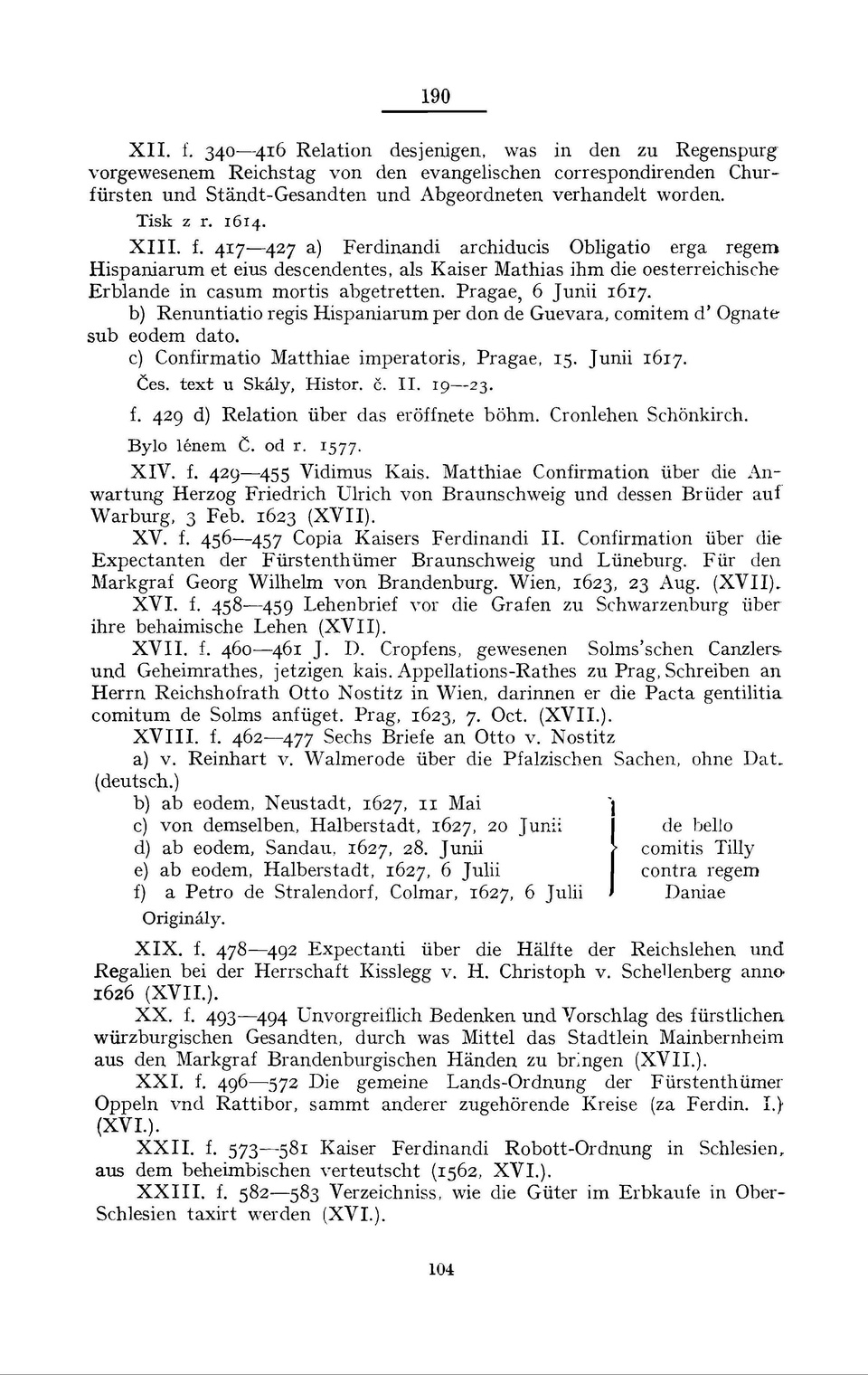 190

XII. f. 340—416 Relation desjenigen, was in den zu Regenspurg vorgewesenem Reichstag von den evangelischen correspondirenden Churfürsten und Ständt-Gesandten und Abgeordneten verhandelt worden.

Tisk z r. 1614.

XIII. f. 417—427 a) Ferdinandi archiducis Obligatio erga regem Hispaniarum et eius descendentes, als Kaiser Mathias ihm die oesterreichische Erblande in casum mortis abgetretten. Pragae, 6 Junii 1617.

b) Renuntiatio regis Hispaniarum per don de Guevara, comitem d' Ognate sub eodem dato.

c) Confirmatio Matthiae imperatoris, Pragae, 15. Junii 1617.

Čes. text u Skály, Histor. č. II. 19—23.

f. 429 d) Relation über das eröffnete böhm. Cronlehen Schönkirch.

Bylo lénem Č. od r. 1577.

XIV. f. 429—455 Vidimus Kais. Matthiae Confirmation über die Anwartung Herzog Friedrich Ulrich von Braunschweig und dessen Brüder auf Warburg, 3 Feb. 1623 (XVII).

XV. f. 456—457 Copia Kaisers Ferdinandi II. Confirmation über die Expectanten der Fürstenthümer Braunschweig und Lüneburg. Für den Markgraf Georg Wilhelm von Brandenburg. Wien, 1623, 23 Aug. (XVII).

XVI. f. 458—459 Lehenbrief vor die Grafen zu Schwarzenburg über ihre behaimische Lehen (XVII).

XVII. f. 460—461 J. D. Cropfens, gewesenen Solms'schen Canzlers und Geheimrathes, jetzigen kais. Appellations-Rathes zu Prag, Schreiben an Herrn Reichshofrath Otto Nostitz in Wien, darinnen er die Pacta gentilitia comitum de Solms anfüget. Prag, 1623, 7. Oct. (XVII.).

XVIII. f. 462—477 Sechs Briefe an Otto v. Nostitz

a) v. Reinhart v. Walmerode über die Pfalzischen Sachen, ohne Dat. (deutsch.)

b) ab eodem, Neustadt, 1627, 11 Mai
c) von demselben, Halberstadt, 1627, 20 Junii
d) ab eodem, Sandau, 1627, 28. Junii
e) ab eodem, Halberstadt, 1627, 6 Julii
f) a Petro de Stralendorf, Colmar, 1627, 6 Julii

de bello comitis Tilly contra regem Daniae

Originály.

XIX. f. 478—492 Expectanti über die Hälfte der Reichslehen und Regalien bei der Herrschaft Kisslegg v. H. Christoph v. Schellenberg anno 1626 (XVII.).

XX. f. 493—494 Unvorgreiflich Bedenken und Vorschlag des fürstlichen würzburgischen Gesandten, durch was Mittel das Stadtlein Mainbernheim aus den Markgraf Brandenburgischen Händen zu bringen (XVII.).

XXI. f. 496—572 Die gemeine Lands-Ordnung der Fürstenthümer Oppeln vnd Rattibor, sammt anderer zugehörende Kreise (za Ferdin. I.) (XVI.).

XXII. f. 573—581 Kaiser Ferdinandi Robott-Ordnung in Schlesien, aus dem beheimbischen verteutscht (1562, XVI.).

XXIII. f. 582—583 Verzeichniss, wie die Güter im Erbkaufe in Ober-Schlesien taxirt werden (XVI.).

104